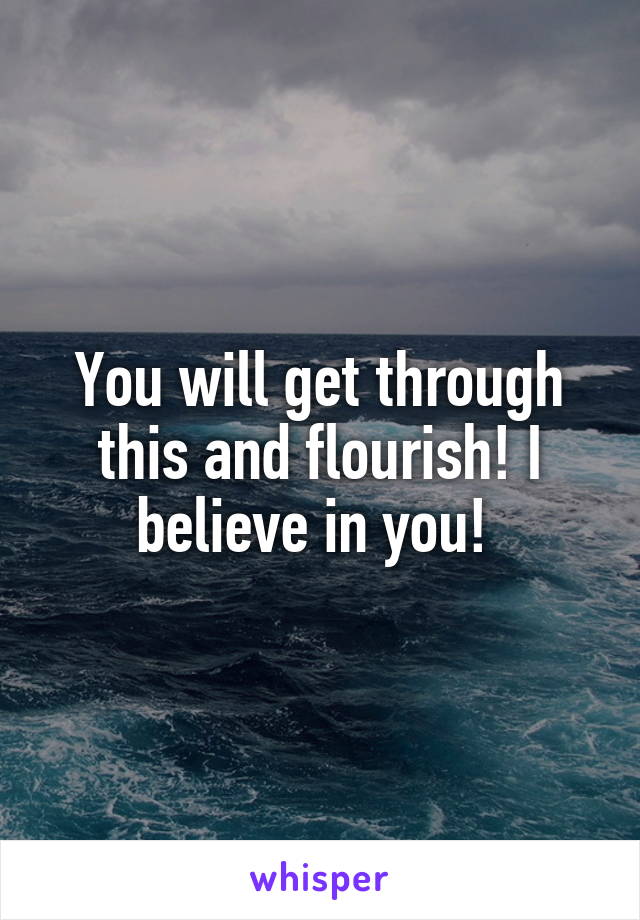 You will get through this and flourish! I believe in you!

whisper